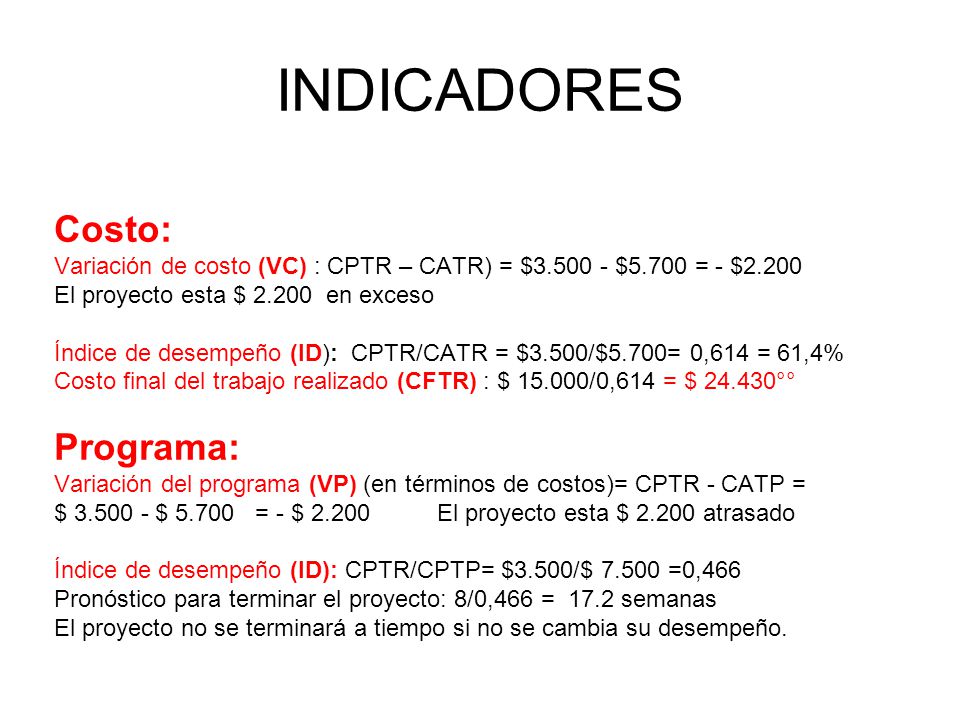 INDICADORES

Costo:
Variación de costo (VC) : CPTR – CATR) = \$3.500 - \$5.700 = - \$2.200
El proyecto esta \$ 2.200 en exceso

Índice de desempeño (ID): CPTR/CATR = \$3.500/\$5.700= 0,614 = 61,4%
Costo final del trabajo realizado (CFTR) : \$ 15.000/0,614 = \$ 24.430°°

Programa:
Variación del programa (VP) (en términos de costos)= CPTR - CATP =
\$ 3.500 - \$ 5.700 = - \$ 2.200 El proyecto esta \$ 2.200 atrasado

Índice de desempeño (ID): CPTR/CPTP= \$3.500/\$ 7.500 =0,466
Pronóstico para terminar el proyecto: 8/0,466 = 17.2 semanas
El proyecto no se terminará a tiempo si no se cambia su desempeño.